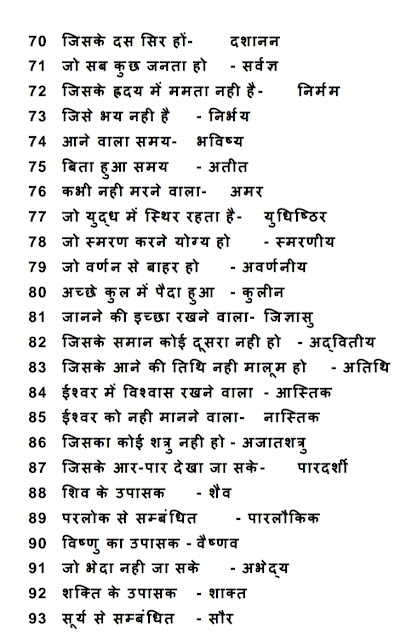 70 जिसके दस सिर हों- दशानन
71 जो सब कुछ जनता हो - सर्वज्ञ
72 जिसके ह्रदय में ममता नही है- निर्मम
73 जिसे भय नही है - निर्भय
74 आने वाला समय- भविष्य
75 बिता हुआ समय - अतीत
76 कभी नही मरने वाला- अमर
77 जो युद्ध में स्थिर रहता है- युधिष्ठिर
78 जो स्मरण करने योग्य हो - स्मरणीय
79 जो वर्णन से बाहर हो - अवर्णनीय
80 अच्छे कुल में पैदा हुआ - कुलीन
81 जानने की इच्छा रखने वाला- जिज्ञासु
82 जिसके समान कोई दूसरा नही हो - अद्वितीय
83 जिसके आने की तिथि नही मालूम हो - अतिथि
84 ईश्वर में विश्वास रखने वाला - आस्तिक
85 ईश्वर को नही मानने वाला- नास्तिक
86 जिसका कोई शत्रु नही हो - अजातशत्रु
87 जिसके आर-पार देखा जा सके- पारदर्शी
88 शिव के उपासक - शैव
89 परलोक से सम्बंधित - पारलौकिक
90 विष्णु का उपासक - वैष्णव
91 जो भेदा नही जा सके - अभेद्य
92 शक्ति के उपासक - शाक्त
93 सूर्य से सम्बंधित - सौर